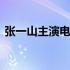 张一山主演电